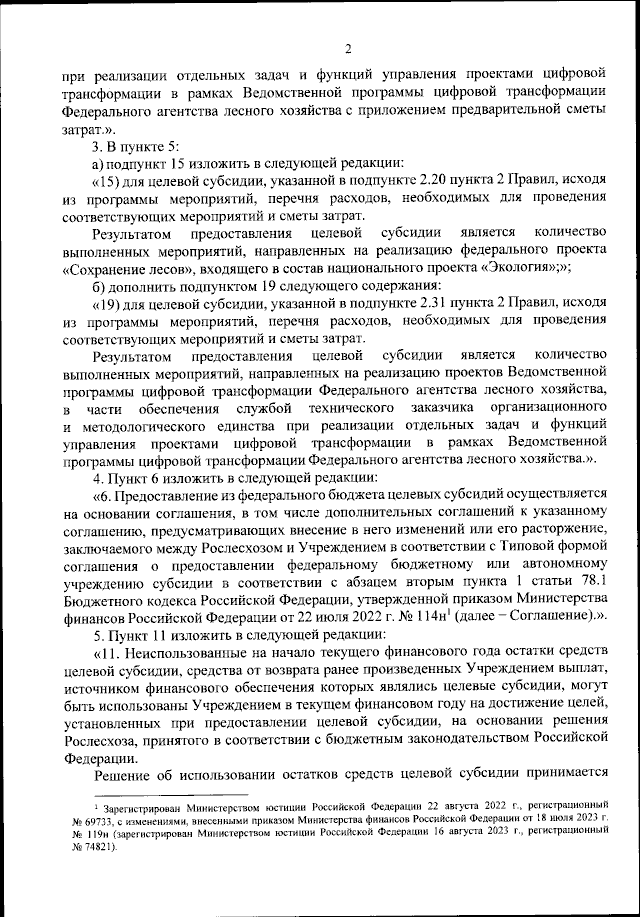 2

при реализации отдельных задач и функций управления проектами цифровой трансформации в рамках Ведомственной программы цифровой трансформации Федерального агентства лесного хозяйства с приложением предварительной сметы затрат.».

3. В пункте 5:

а) подпункт 15 изложить в следующей редакции:

«15) для целевой субсидии, указанной в подпункте 2.20 пункта 2 Правил, исходя из программы мероприятий, перечня расходов, необходимых для проведения соответствующих мероприятий и сметы затрат.

Результатом предоставления целевой субсидии является количество выполненных мероприятий, направленных на реализацию федерального проекта «Сохранение лесов», входящего в состав национального проекта «Экология»;»;

б) дополнить подпунктом 19 следующего содержания:

«19) для целевой субсидии, указанной в подпункте 2.31 пункта 2 Правил, исходя из программы мероприятий, перечня расходов, необходимых для проведения соответствующих мероприятий и сметы затрат.

Результатом предоставления целевой субсидии является количество выполненных мероприятий, направленных на реализацию проектов Ведомственной программы цифровой трансформации Федерального агентства лесного хозяйства, в части обеспечения службой технического заказчика организационного и методологического единства при реализации отдельных задач и функций управления проектами цифровой трансформации в рамках Ведомственной программы цифровой трансформации Федерального агентства лесного хозяйства.».

4. Пункт 6 изложить в следующей редакции:

«6. Предоставление из федерального бюджета целевых субсидий осуществляется на основании соглашения, в том числе дополнительных соглашений к указанному соглашению, предусматривающих внесение в него изменений или его расторжение, заключаемого между Рослесхозом и Учреждением в соответствии с Типовой формой соглашения о предоставлении федеральному бюджетному или автономному учреждению субсидии в соответствии с абзацем вторым пункта 1 статьи 78.1 Бюджетного кодекса Российской Федерации, утвержденной приказом Министерства финансов Российской Федерации от 22 июля 2022 г. № 114н$^1$ (далее – Соглашение).».

5. Пункт 11 изложить в следующей редакции:

«11. Неиспользованные на начало текущего финансового года остатки средств целевой субсидии, средства от возврата ранее произведенных Учреждением выплат, источником финансового обеспечения которых являлись целевые субсидии, могут быть использованы Учреждением в текущем финансовом году на достижение целей, установленных при предоставлении целевой субсидии, на основании решения Рослесхоза, принятого в соответствии с бюджетным законодательством Российской Федерации.

Решение об использовании остатков средств целевой субсидии принимается

$^1$ Зарегистрирован Министерством юстиции Российской Федерации 22 августа 2022 г., регистрационный № 69733, с изменениями, внесенными приказом Министерства финансов Российской Федерации от 18 июля 2023 г. № 119н (зарегистрирован Министерством юстиции Российской Федерации 16 августа 2023 г., регистрационный № 74821).